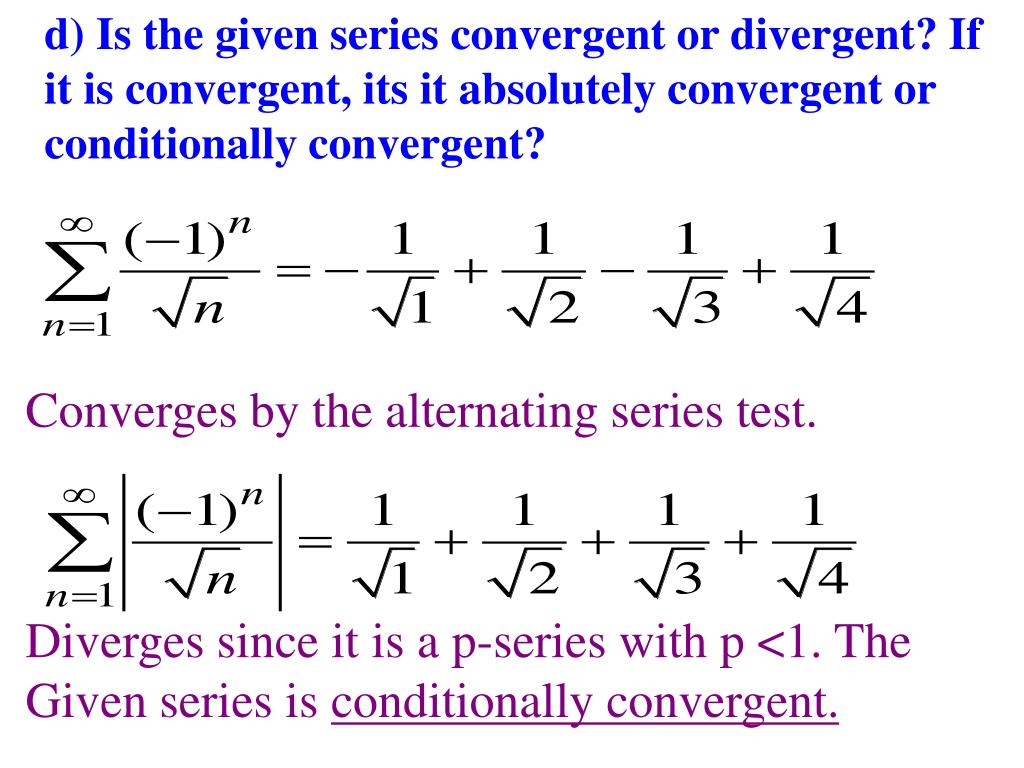 d) Is the given series convergent or divergent? If it is convergent, its it absolutely convergent or conditionally convergent?

$\sum_{n=1}^{\infty} \frac{(-1)^n}{\sqrt{n}} = -\frac{1}{\sqrt{1}} + \frac{1}{\sqrt{2}} - \frac{1}{\sqrt{3}} + \frac{1}{\sqrt{4}}$

Converges by the alternating series test.

$\sum_{n=1}^{\infty} \left| \frac{(-1)^n}{\sqrt{n}} \right| = \frac{1}{\sqrt{1}} + \frac{1}{\sqrt{2}} + \frac{1}{\sqrt{3}} + \frac{1}{\sqrt{4}}$

Diverges since it is a p-series with p <1. The Given series is conditionally convergent.